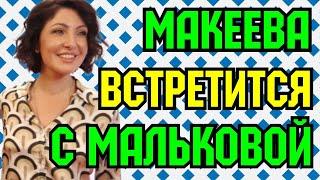 МАКЕЕВА ВСТРЕТИТСЯ С МАЛЬКОВОЙ